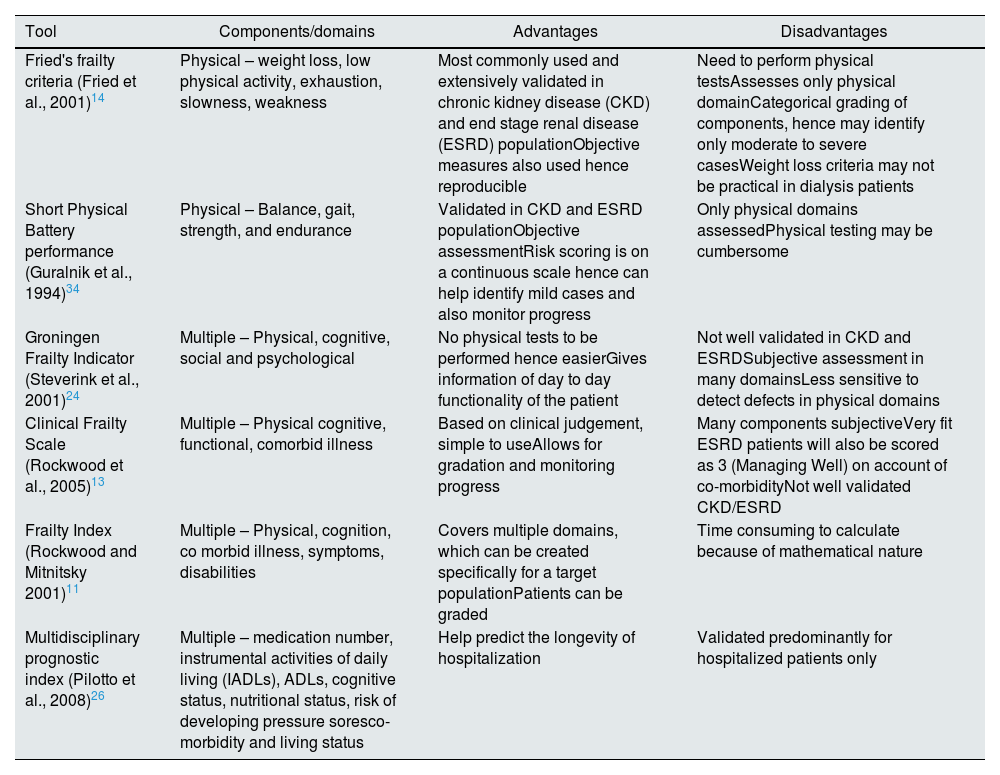 | Tool | Components/domains | Advantages | Disadvantages |
|---|---|---|---|
| Fried's frailty criteria (Fried et al., 2001)$^{14}$ | Physical – weight loss, low physical activity, exhaustion, slowness, weakness | Most commonly used and extensively validated in chronic kidney disease (CKD) and end stage renal disease (ESRD) populationObjective measures also used hence reproducible | Need to perform physical testsAssesses only physical domainCategorical grading of components, hence may identify only moderate to severe casesWeight loss criteria may not be practical in dialysis patients |
| Short Physical Battery performance (Guralnik et al., 1994)$^{34}$ | Physical – Balance, gait, strength, and endurance | Validated in CKD and ESRD populationObjective assessmentRisk scoring is on a continuous scale hence can help identify mild cases and also monitor progress | Only physical domains assessedPhysical testing may be cumbersome |
| Groningen Frailty Indicator (Steverink et al., 2001)$^{24}$ | Multiple – Physical, cognitive, social and psychological | No physical tests to be performed hence easierGives information of day to day functionality of the patient | Not well validated in CKD and ESRDSubjective assessment in many domainsLess sensitive to detect defects in physical domains |
| Clinical Frailty Scale (Rockwood et al., 2005)$^{13}$ | Multiple – Physical cognitive, functional, comorbid illness | Based on clinical judgement, simple to useAllows for gradation and monitoring progress | Many components subjectiveVery fit ESRD patients will also be scored as 3 (Managing Well) on account of co-morbidityNot well validated CKD/ESRD |
| Frailty Index (Rockwood and Mitnitsky 2001)$^{11}$ | Multiple – Physical, cognition, co morbid illness, symptoms, disabilities | Covers multiple domains, which can be created specifically for a target populationPatients can be graded | Time consuming to calculate because of mathematical nature |
| Multidisciplinary prognostic index (Pilotto et al., 2008)$^{26}$ | Multiple – medication number, instrumental activities of daily living (IADLs), ADLs, cognitive status, nutritional status, risk of developing pressure soresco-morbidity and living status | Help predict the longevity of hospitalization | Validated predominantly for hospitalized patients only |